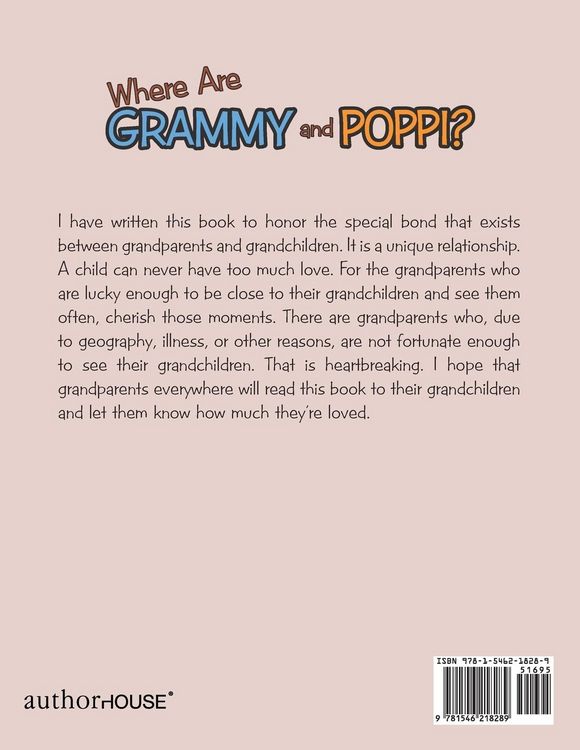 Where Are
GRAMMY and POPPI?

I have written this book to honor the special bond that exists between grandparents and grandchildren. It is a unique relationship. A child can never have too much love. For the grandparents who are lucky enough to be close to their grandchildren and see them often, cherish those moments. There are grandparents who, due to geography, illness, or other reasons, are not fortunate enough to see their grandchildren. That is heartbreaking. I hope that grandparents everywhere will read this book to their grandchildren and let them know how much they're loved.

authorHOUSE®

ISBN 978-1-5462-1828-9
51695
9 781546 218289